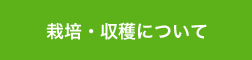 栽培・収穫について